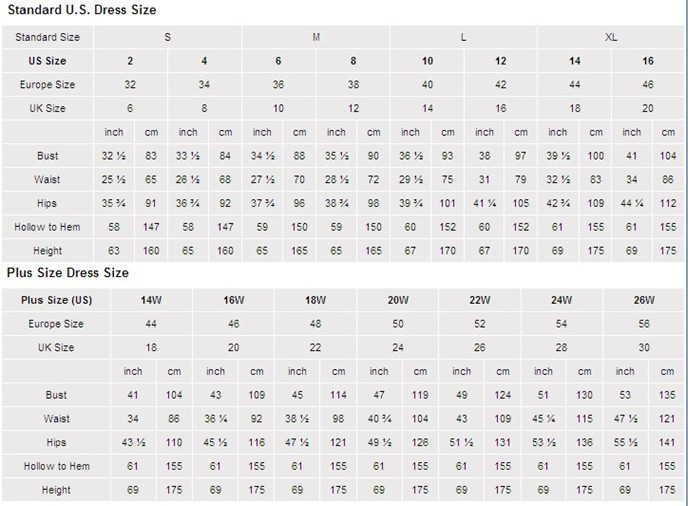 Standard U.S. Dress Size

| Standard Size | S | | | | M | | | | L | | | | XL | | | |
|---|---|---|---|---|---|---|---|---|---|---|---|---|---|---|---|---|
| US Size | 2 | | 4 | | 6 | | 8 | | 10 | | 12 | | 14 | | 16 | |
| Europe Size | 32 | | 34 | | 36 | | 38 | | 40 | | 42 | | 44 | | 46 | |
| UK Size | 6 | | 8 | | 10 | | 12 | | 14 | | 16 | | 18 | | 20 | |
| | inch | cm | inch | cm | inch | cm | inch | cm | inch | cm | inch | cm | inch | cm | inch | cm |
| Bust | 32 ½ | 83 | 33 ½ | 84 | 34 ½ | 88 | 35 ½ | 90 | 36 ½ | 93 | 38 | 97 | 39 ½ | 100 | 41 | 104 |
| Waist | 25 ½ | 65 | 26 ½ | 68 | 27 ½ | 70 | 28 ½ | 72 | 29 ½ | 75 | 31 | 79 | 32 ½ | 83 | 34 | 86 |
| Hips | 35 ¾ | 91 | 36 ¾ | 92 | 37 ¾ | 96 | 38 ¾ | 98 | 39 ¾ | 101 | 41 ¼ | 105 | 42 ¾ | 109 | 44 ¼ | 112 |
| Hollow to Hem | 58 | 147 | 58 | 147 | 59 | 150 | 59 | 150 | 60 | 152 | 60 | 152 | 61 | 155 | 61 | 155 |
| Height | 63 | 160 | 65 | 160 | 65 | 165 | 65 | 165 | 67 | 170 | 67 | 170 | 69 | 175 | 69 | 175 |

Plus Size Dress Size

| Plus Size (US) | 14W | | 16W | | 18W | | 20W | | 22W | | 24W | | 26W | |
|---|---|---|---|---|---|---|---|---|---|---|---|---|---|---|
| Europe Size | 44 | | 46 | | 48 | | 50 | | 52 | | 54 | | 56 | |
| UK Size | 18 | | 20 | | 22 | | 24 | | 26 | | 28 | | 30 | |
| | inch | cm | inch | cm | inch | cm | inch | cm | inch | cm | inch | cm | inch | cm |
| Bust | 41 | 104 | 43 | 109 | 45 | 114 | 47 | 119 | 49 | 124 | 51 | 130 | 53 | 135 |
| Waist | 34 | 86 | 36 ¼ | 92 | 38 ½ | 98 | 40 ¾ | 104 | 43 | 109 | 45 ¼ | 115 | 47 ½ | 121 |
| Hips | 43 ½ | 110 | 45 ½ | 116 | 47 ½ | 121 | 49 ½ | 126 | 51 ½ | 131 | 53 ½ | 136 | 55 ½ | 141 |
| Hollow to Hem | 61 | 155 | 61 | 155 | 61 | 155 | 61 | 155 | 61 | 155 | 61 | 155 | 61 | 155 |
| Height | 69 | 175 | 69 | 175 | 69 | 175 | 69 | 175 | 69 | 175 | 69 | 175 | 69 | 175 |